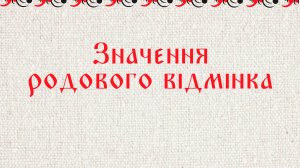 Значення родового відмінка